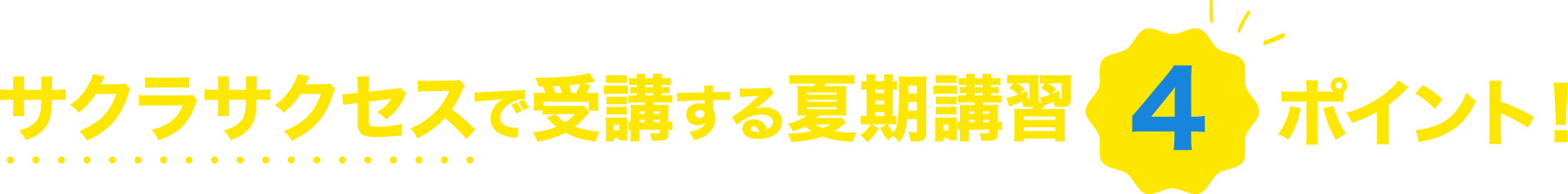 サクラサクセスで受講する夏期講習 4 ポイント！